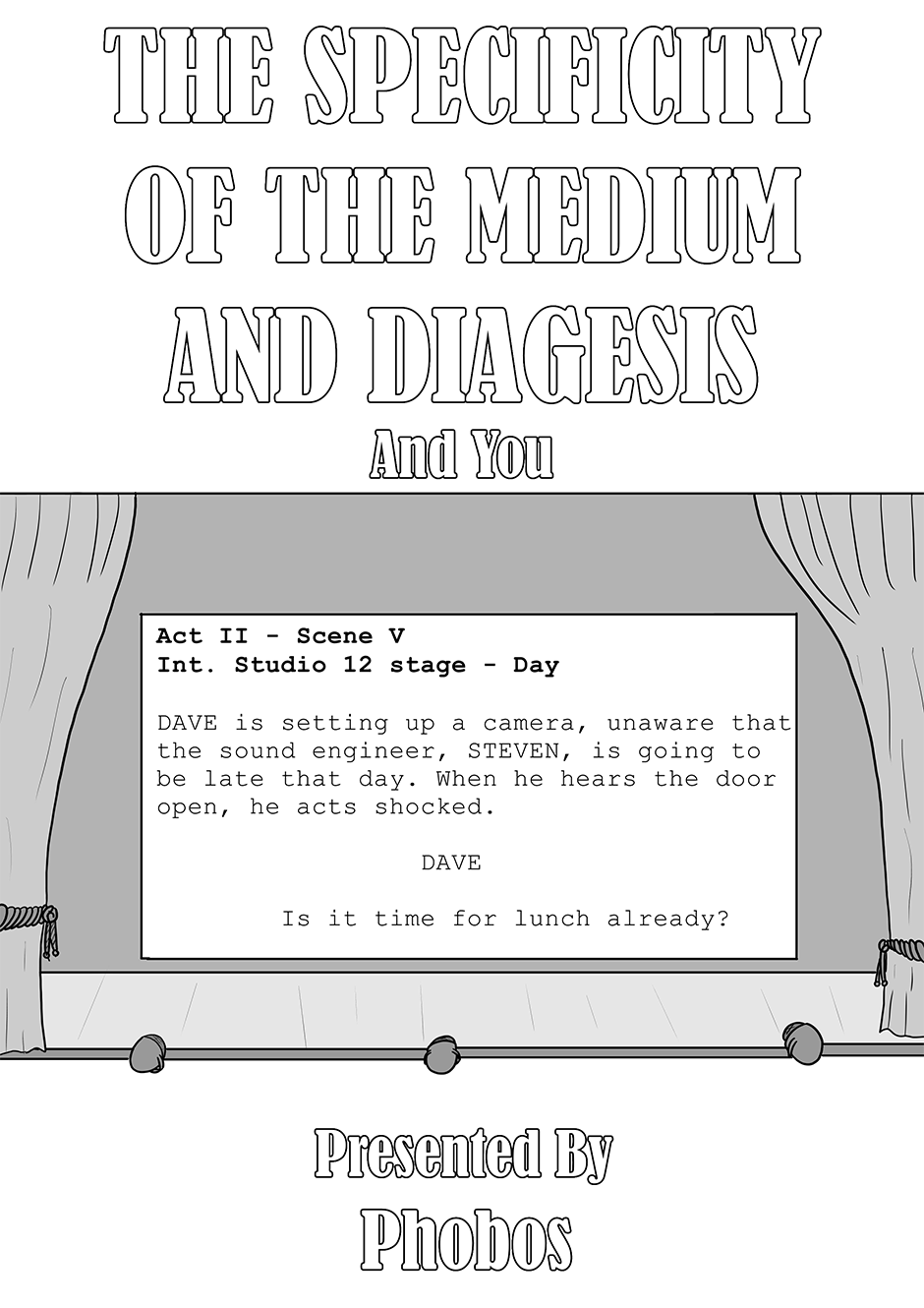 THE SPECIFICITY OF THE MEDIUM AND DIAGESIS

And You

Act II - Scene V
Int. Studio 12 stage - Day

DAVE is setting up a camera, unaware that the sound engineer, STEVEN, is going to be late that day. When he hears the door open, he acts shocked.

DAVE

Is it time for lunch already?

Presented By
Phobos